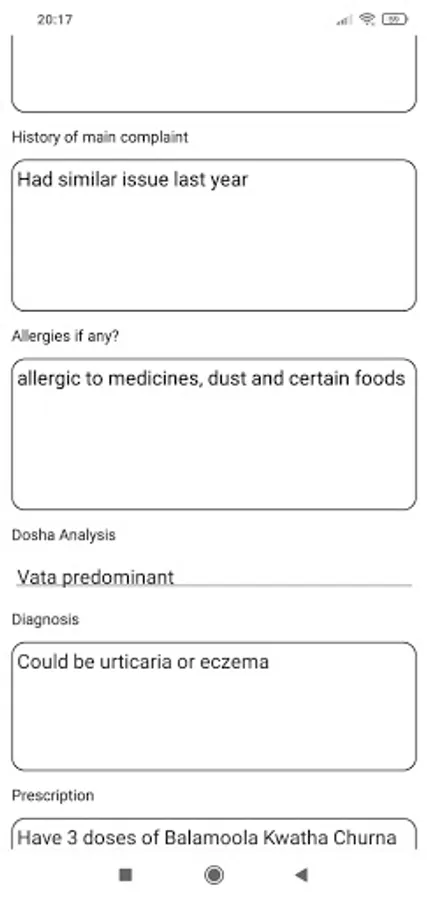 20:17

History of main complaint

Had similar issue last year

Allergies if any?

allergic to medicines, dust and certain foods

Dosha Analysis

Vata predominant

Diagnosis

Could be urticaria or eczema

Prescription

Have 3 doses of Balamoola Kwatha Churna